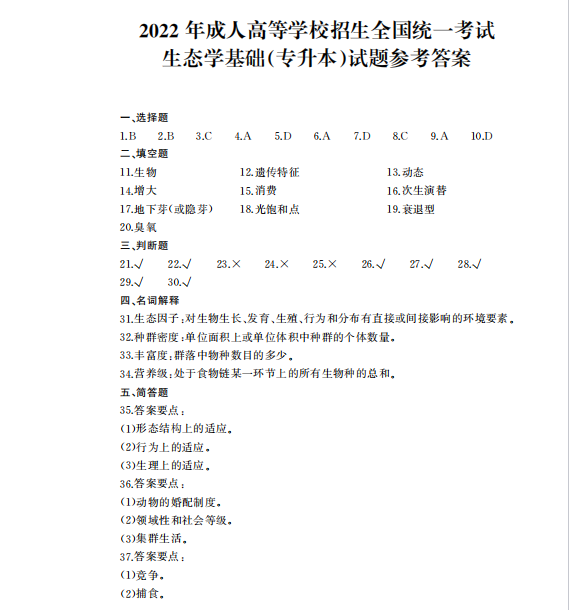 2022 年成人高等学校招生全国统一考试
生态学基础(专升本)试题参考答案

一、选择题
1.B　2.B　3.C　4.A　5.D　6.A　7.D　8.C　9.A　10.D

二、填空题
11.生物　12.遗传特征　13.动态
14.增大　15.消费　16.次生演替
17.地下芽(或隐芽)　18.光饱和点　19.衰退型
20.臭氧

三、判断题
21.√　22.√　23.×　24.×　25.×　26.√　27.√　28.√
29.√　30.√

四、名词解释
31.生态因子:对生物生长、发育、生殖、行为和分布有直接或间接影响的环境要素。
32.种群密度:单位面积上或单位体积中种群的个体数量。
33.丰富度:群落中物种数目的多少。
34.营养级:处于食物链某一环节上的所有生物种的总和。

五、简答题
35.答案要点:
(1)形态结构上的适应。
(2)行为上的适应。
(3)生理上的适应。
36.答案要点:
(1)动物的婚配制度。
(2)领域性和社会等级。
(3)集群生活。
37.答案要点:
(1)竞争。
(2)捕食。